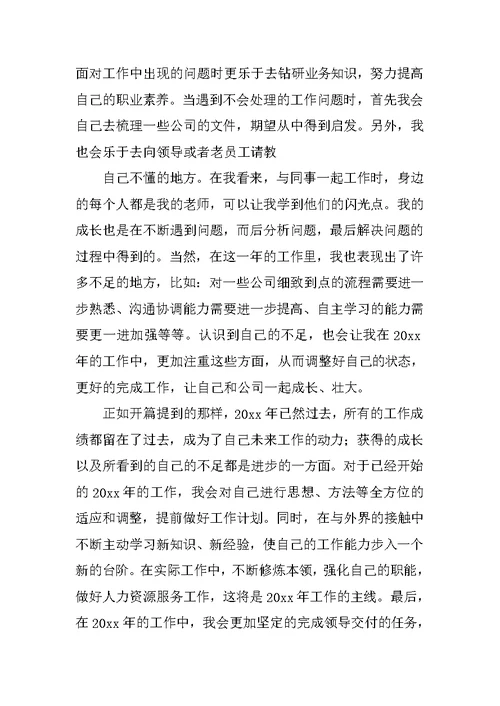 面对工作中出现的问题时更乐于去钻研业务知识，努力提高自己的职业素养。当遇到不会处理的工作问题时，首先我会自己去梳理一些公司的文件，期望从中得到启发。另外，我也会乐于去向领导或者老员工请教

自己不懂的地方。在我看来，与同事一起工作时，身边的每个人都是我的老师，可以让我学到他们的闪光点。我的成长也是在不断遇到问题，而后分析问题，最后解决问题的过程中得到的。当然，在这一年的工作里，我也表现出了许多不足的地方，比如：对一些公司细致到点的流程需要进一步熟悉、沟通协调能力需要进一步提高、自主学习的能力需要更一进加强等等。认识到自己的不足，也会让我在 20xx 年的工作中，更加注重这些方面，从而调整好自己的状态，更好的完成工作，让自己和公司一起成长、壮大。

正如开篇提到的那样，20xx 年已然过去，所有的工作成绩都留在了过去，成为了自己未来工作的动力；获得的成长以及所看到的自己的不足都是进步的一方面。对于已经开始的 20xx 年的工作，我会对自己进行思想、方法等全方位的适应和调整，提前做好工作计划。同时，在与外界的接触中不断主动学习新知识、新经验，使自己的工作能力步入一个新的台阶。在实际工作中，不断修炼本领，强化自己的职能，做好人力资源服务工作，这将是 20xx 年工作的主线。最后，在 20xx 年的工作中，我会更加坚定的完成领导交付的任务，